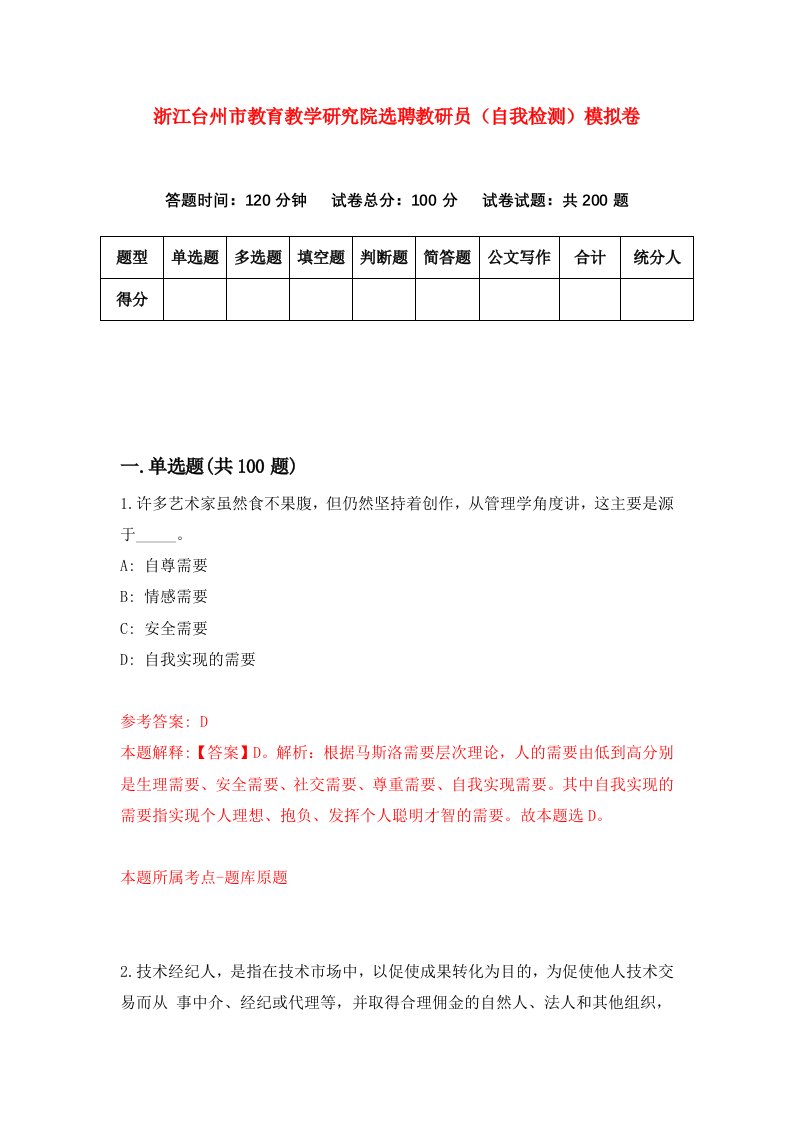 浙江台州市教育教学研究院选聘教研员（自我检测）模拟卷

答题时间：120 分钟　试卷总分：100 分　试卷试题：共 200 题

| 题型 | 单选题 | 多选题 | 填空题 | 判断题 | 简答题 | 公文写作 | 合计 | 统分人 |
|---|---|---|---|---|---|---|---|---|
| 得分 | | | | | | | | |

一.单选题(共 100 题)

1.许多艺术家虽然食不果腹，但仍然坚持着创作，从管理学角度讲，这主要是源于_____。

A: 自尊需要

B: 情感需要

C: 安全需要

D: 自我实现的需要

参考答案: D

本题解释:【答案】D。解析：根据马斯洛需要层次理论，人的需要由低到高分别是生理需要、安全需要、社交需要、尊重需要、自我实现需要。其中自我实现的需要指实现个人理想、抱负、发挥个人聪明才智的需要。故本题选 D。

本题所属考点-题库原题

2.技术经纪人，是指在技术市场中，以促使成果转化为目的，为促使他人技术交易而从 事中介、经纪或代理等，并取得合理佣金的自然人、法人和其他组织，